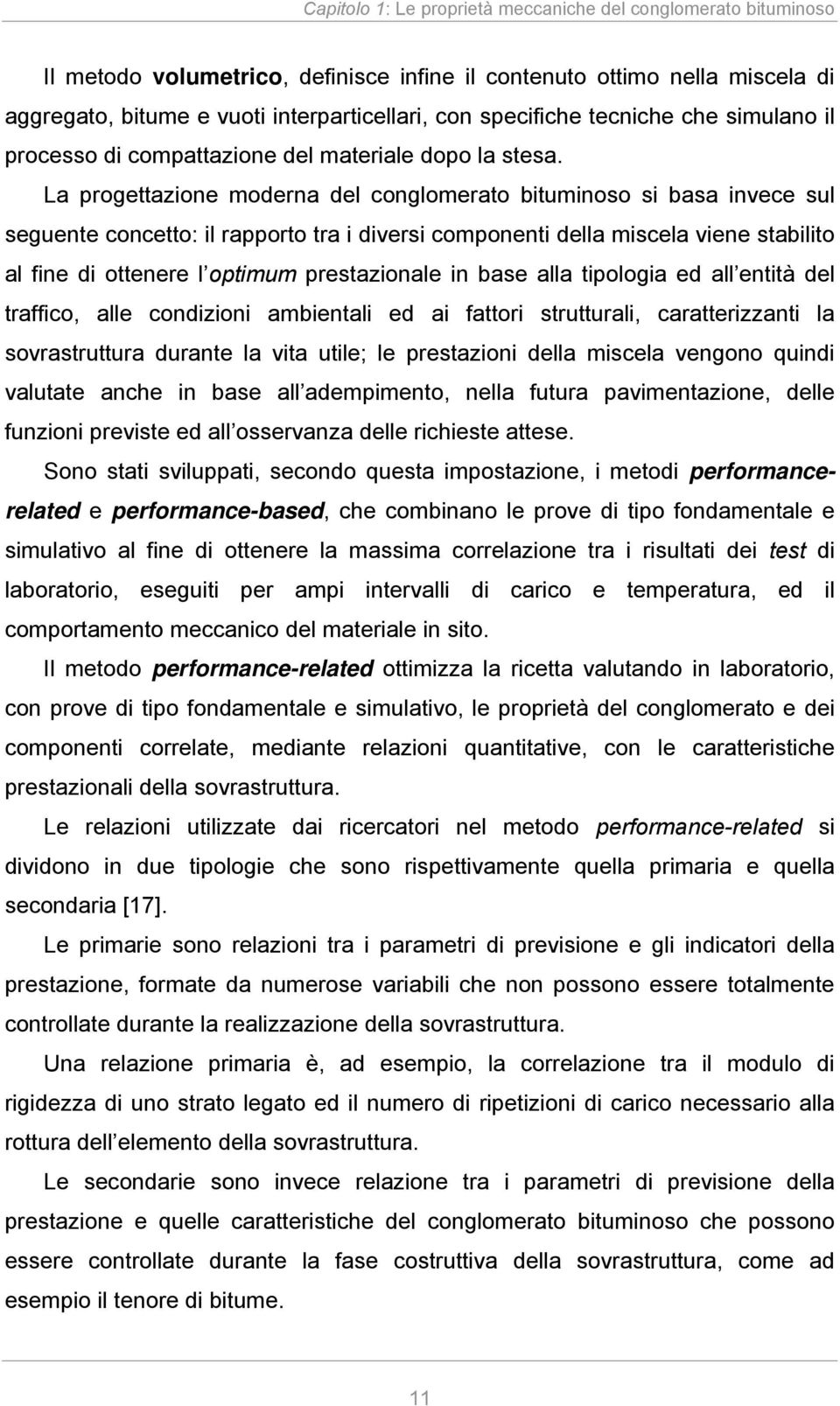 Capitolo 1: Le proprietà meccaniche del conglomerato bituminoso

Il metodo volumetrico, definisce infine il contenuto ottimo nella miscela di aggregato, bitume e vuoti interparticellari, con specifiche tecniche che simulano il processo di compattazione del materiale dopo la stesa.

La progettazione moderna del conglomerato bituminoso si basa invece sul seguente concetto: il rapporto tra i diversi componenti della miscela viene stabilito al fine di ottenere l optimum prestazionale in base alla tipologia ed all entità del traffico, alle condizioni ambientali ed ai fattori strutturali, caratterizzanti la sovrastruttura durante la vita utile; le prestazioni della miscela vengono quindi valutate anche in base all adempimento, nella futura pavimentazione, delle funzioni previste ed all osservanza delle richieste attese.

Sono stati sviluppati, secondo questa impostazione, i metodi performance-related e performance-based, che combinano le prove di tipo fondamentale e simulativo al fine di ottenere la massima correlazione tra i risultati dei test di laboratorio, eseguiti per ampi intervalli di carico e temperatura, ed il comportamento meccanico del materiale in sito.

Il metodo performance-related ottimizza la ricetta valutando in laboratorio, con prove di tipo fondamentale e simulativo, le proprietà del conglomerato e dei componenti correlate, mediante relazioni quantitative, con le caratteristiche prestazionali della sovrastruttura.

Le relazioni utilizzate dai ricercatori nel metodo performance-related si dividono in due tipologie che sono rispettivamente quella primaria e quella secondaria [17].

Le primarie sono relazioni tra i parametri di previsione e gli indicatori della prestazione, formate da numerose variabili che non possono essere totalmente controllate durante la realizzazione della sovrastruttura.

Una relazione primaria è, ad esempio, la correlazione tra il modulo di rigidezza di uno strato legato ed il numero di ripetizioni di carico necessario alla rottura dell elemento della sovrastruttura.

Le secondarie sono invece relazione tra i parametri di previsione della prestazione e quelle caratteristiche del conglomerato bituminoso che possono essere controllate durante la fase costruttiva della sovrastruttura, come ad esempio il tenore di bitume.

11